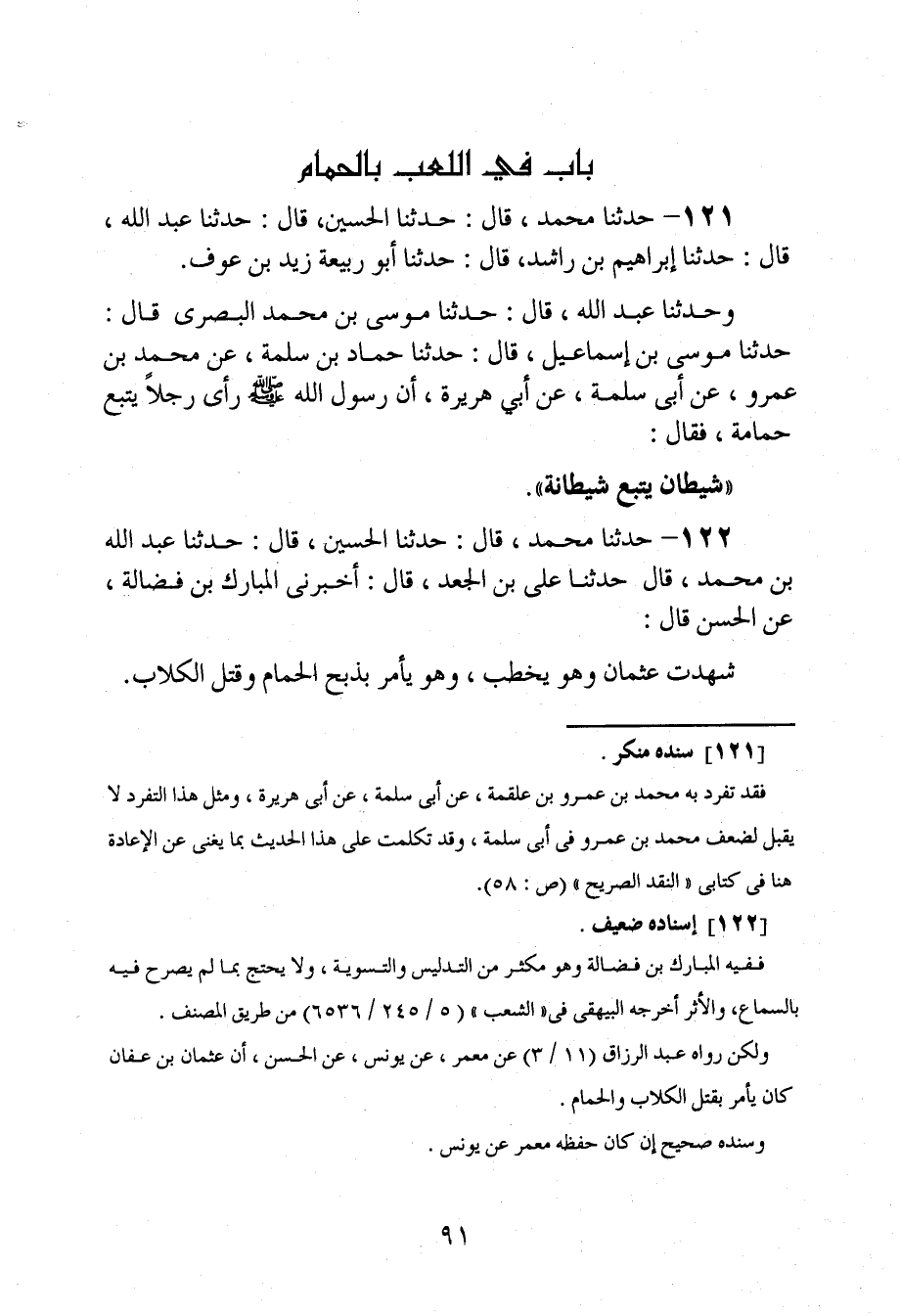 باب في اللعب بالحمام

١٢١- حدثنا محمد ، قال : حدثنا الحسين، قال : حدثنا عبد الله ، قال : حدثنا إبراهيم بن راشد، قال : حدثنا أبو ربيعة زيد بن عوف.

وحدثنا عبد الله ، قال : حدثنا موسى بن محمد البصرى قال : حدثنا موسى بن إسماعيل ، قال : حدثنا حماد بن سلمة ، عن محمد بن عمرو ، عن أبى سلمة ، عن أبي هريرة ، أن رسول الله ﷺ رأى رجلاً يتبع حمامة ، فقال :

«شيطان يتبع شيطانة».

١٢٢- حدثنا محمد ، قال : حدثنا الحسين ، قال : حدثنا عبد الله بن محمد ، قال حدثنا على بن الجعد ، قال : أخبرنى المبارك بن فضالة ، عن الحسن قال :

شهدت عثمان وهو يخطب ، وهو يأمر بذبح الحمام وقتل الكلاب.

[١٢١] سنده منكر .

فقد تفرد به محمد بن عمرو بن علقمة ، عن أبى سلمة ، عن أبى هريرة ، ومثل هذا التفرد لا يقبل لضعف محمد بن عمرو فى أبى سلمة ، وقد تكلمت على هذا الحديث بما يغنى عن الإعادة هنا فى كتابى « النقد الصريح » (ص : ٥٨).

[١٢٢] إسناده ضعيف .

ففيه المبارك بن فضالة وهو مكثر من التدليس والتسوية ، ولا يحتج بما لم يصرح فيه بالسماع، والأثر أخرجه البيهقى فى« الشعب » ( ٥ / ٢٤٥ / ٦٥٣٦) من طريق المصنف .

ولكن رواه عبد الرزاق (١١ / ٣) عن معمر ، عن يونس ، عن الحسن ، أن عثمان بن عفان كان يأمر بقتل الكلاب والحمام .

وسنده صحيح إن كان حفظه معمر عن يونس .

٩١